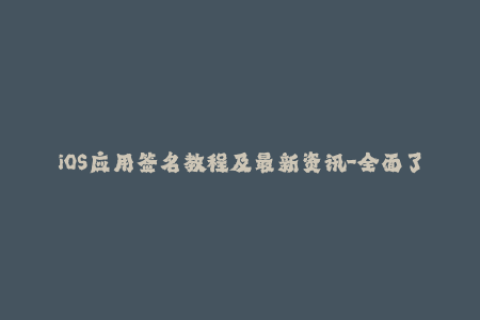 iOS应用签名教程及最新资讯-全面了